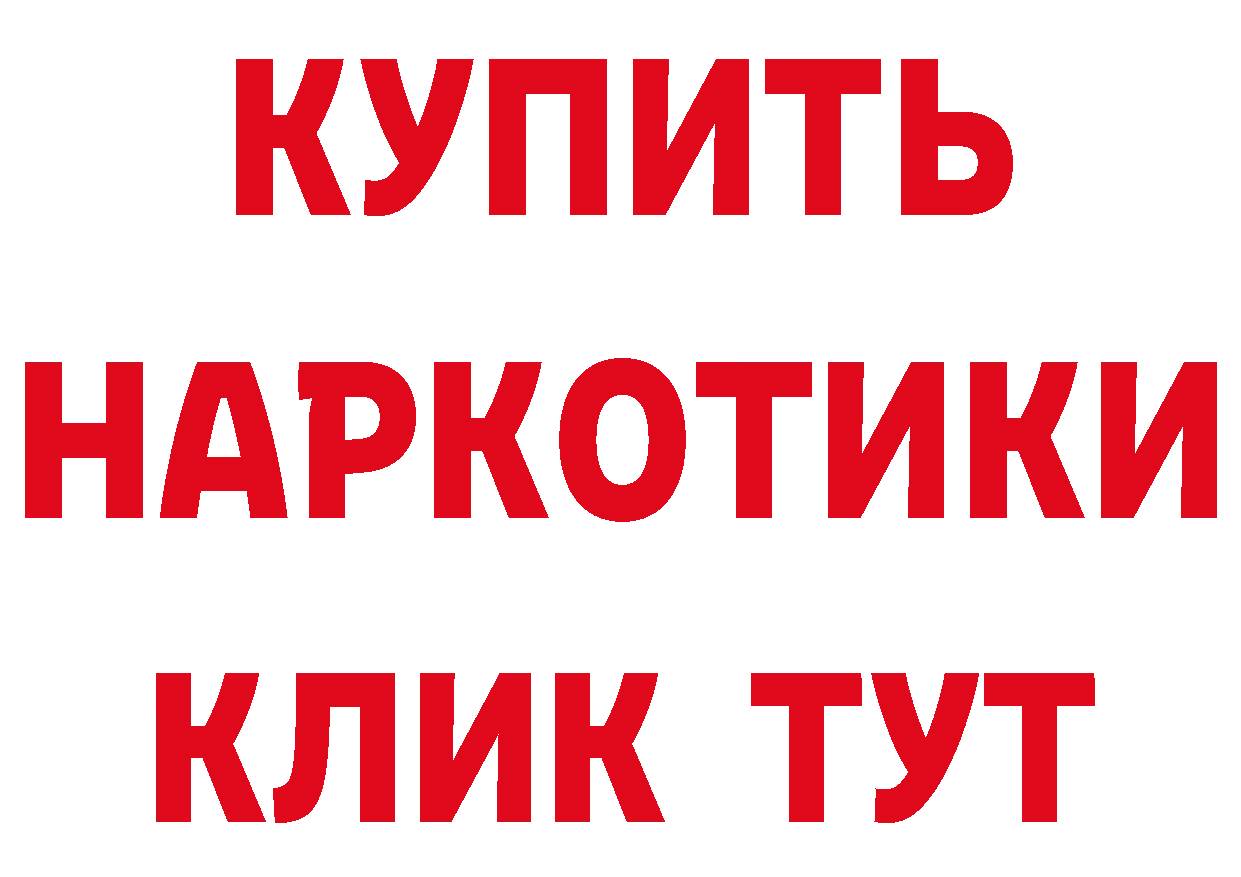 КУПИТЬ
НАРКОТИКИ
КЛИК ТУТ